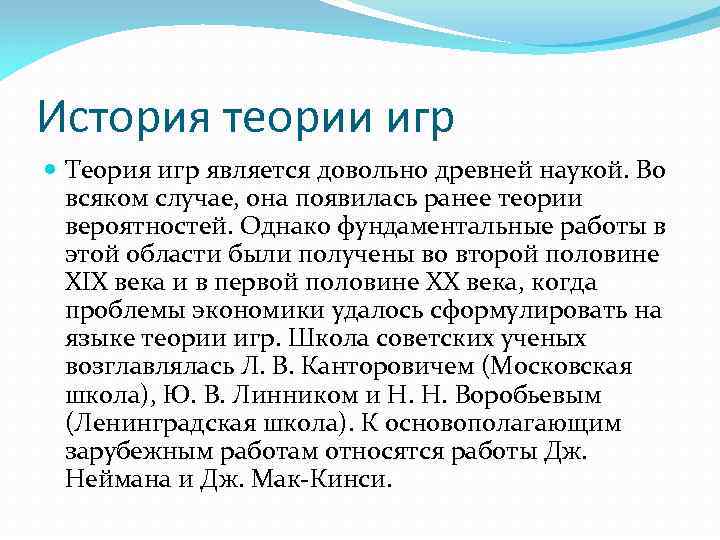 История теории игр

Теория игр является довольно древней наукой. Во всяком случае, она появилась ранее теории вероятностей. Однако фундаментальные работы в этой области были получены во второй половине XIX века и в первой половине XX века, когда проблемы экономики удалось сформулировать на языке теории игр. Школа советских ученых возглавлялась Л. В. Канторовичем (Московская школа), Ю. В. Линником и Н. Н. Воробьевым (Ленинградская школа). К основополагающим зарубежным работам относятся работы Дж. Неймана и Дж. Мак-Кинси.